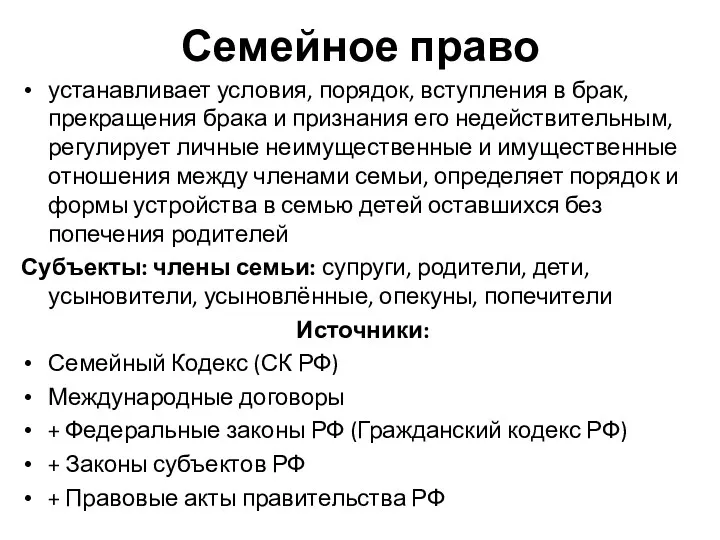 Семейное право

• устанавливает условия, порядок, вступления в брак, прекращения брака и признания его недействительным, регулирует личные неимущественные и имущественные отношения между членами семьи, определяет порядок и формы устройства в семью детей оставшихся без попечения родителей

Субъекты: члены семьи: супруги, родители, дети, усыновители, усыновлённые, опекуны, попечители

Источники:

• Семейный Кодекс (СК РФ)
• Международные договоры
• + Федеральные законы РФ (Гражданский кодекс РФ)
• + Законы субъектов РФ
• + Правовые акты правительства РФ